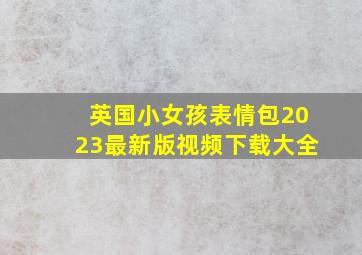 英国小女孩表情包2023最新版视频下载大全